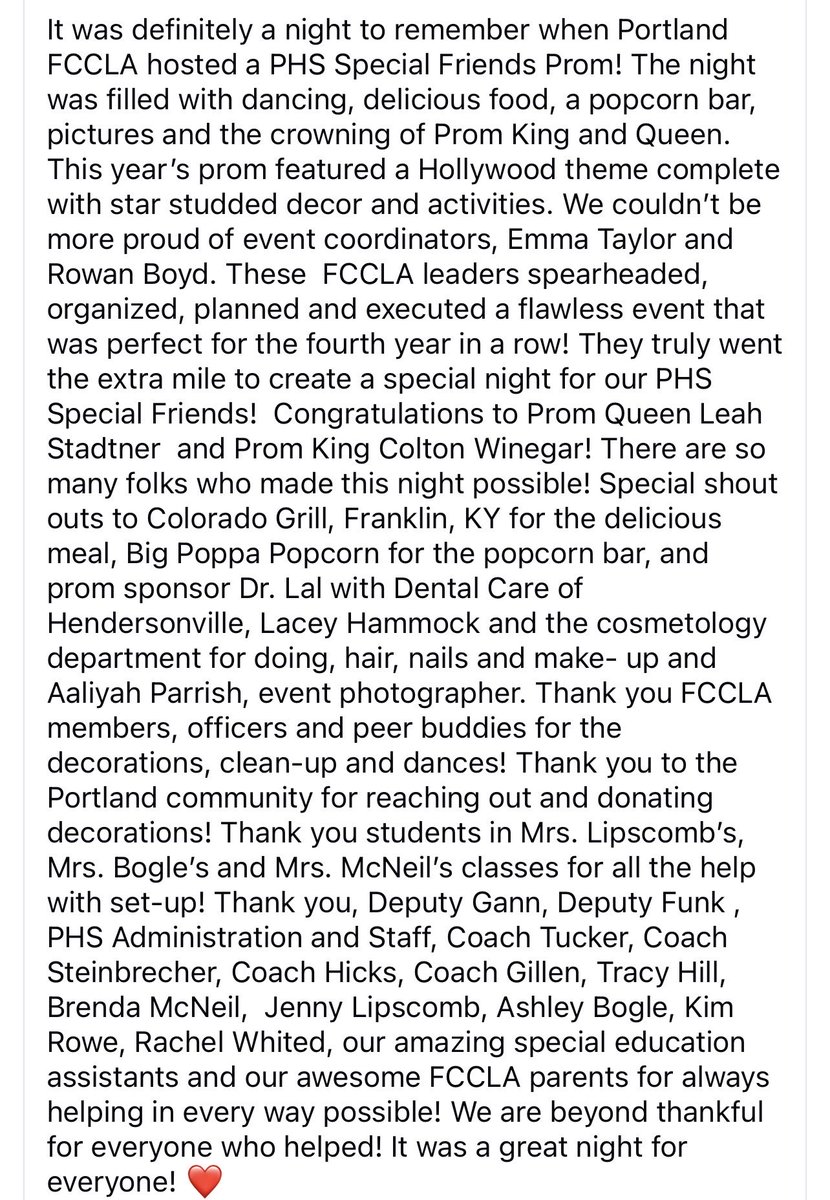 It was definitely a night to remember when Portland FCCLA hosted a PHS Special Friends Prom! The night was filled with dancing, delicious food, a popcorn bar, pictures and the crowning of Prom King and Queen. This year's prom featured a Hollywood theme complete with star studded decor and activities. We couldn't be more proud of event coordinators, Emma Taylor and Rowan Boyd. These FCCLA leaders spearheaded, organized, planned and executed a flawless event that was perfect for the fourth year in a row! They truly went the extra mile to create a special night for our PHS Special Friends! Congratulations to Prom Queen Leah Stadtner and Prom King Colton Winegar! There are so many folks who made this night possible! Special shout outs to Colorado Grill, Franklin, KY for the delicious meal, Big Poppa Popcorn for the popcorn bar, and prom sponsor Dr. Lal with Dental Care of Hendersonville, Lacey Hammock and the cosmetology department for doing, hair, nails and make- up and Aaliyah Parrish, event photographer. Thank you FCCLA members, officers and peer buddies for the decorations, clean-up and dances! Thank you to the Portland community for reaching out and donating decorations! Thank you students in Mrs. Lipscomb's, Mrs. Bogle's and Mrs. McNeil's classes for all the help with set-up! Thank you, Deputy Gann, Deputy Funk , PHS Administration and Staff, Coach Tucker, Coach Steinbrecher, Coach Hicks, Coach Gillen, Tracy Hill, Brenda McNeil, Jenny Lipscomb, Ashley Bogle, Kim Rowe, Rachel Whited, our amazing special education assistants and our awesome FCCLA parents for always helping in every way possible! We are beyond thankful for everyone who helped! It was a great night for everyone! ❤️